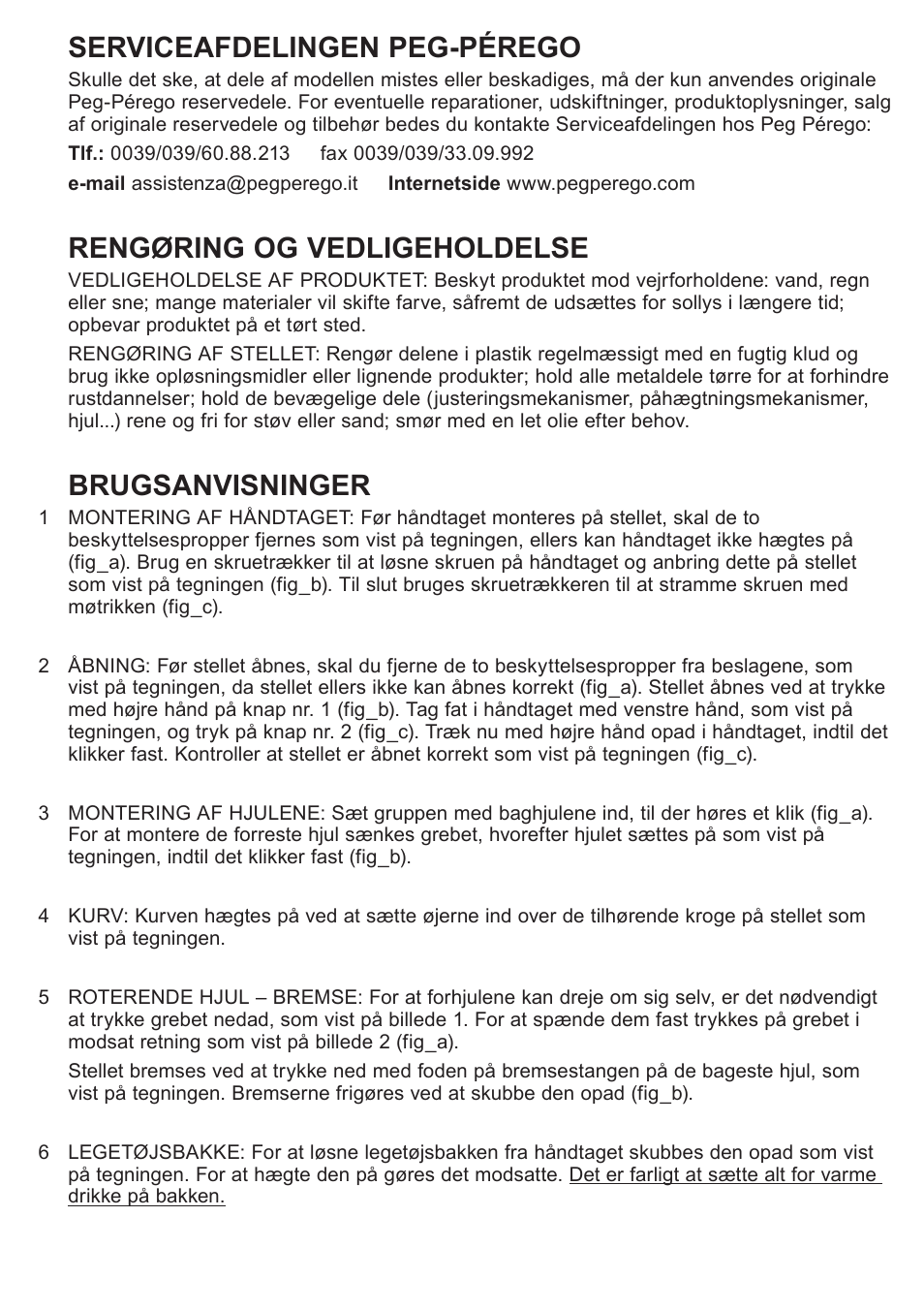 SERVICEAFDELINGEN PEG-PÉREGO

Skulle det ske, at dele af modellen mistes eller beskadiges, må der kun anvendes originale Peg-Pérego reservedele. For eventuelle reparationer, udskiftninger, produktoplysninger, salg af originale reservedele og tilbehør bedes du kontakte Serviceafdelingen hos Peg Pérego:

Tlf.: 0039/039/60.88.213 fax 0039/039/33.09.992

e-mail assistenza@pegperego.it Internetside www.pegperego.com

RENGØRING OG VEDLIGEHOLDELSE

VEDLIGEHOLDELSE AF PRODUKTET: Beskyt produktet mod vejrforholdene: vand, regn eller sne; mange materialer vil skifte farve, såfremt de udsættes for sollys i længere tid; opbevar produktet på et tørt sted.

RENGØRING AF STELLET: Rengør delene i plastik regelmæssigt med en fugtig klud og brug ikke opløsningsmidler eller lignende produkter; hold alle metaldele tørre for at forhindre rustdannelser; hold de bevægelige dele (justeringsmekanismer, påhægtningsmekanismer, hjul...) rene og fri for støv eller sand; smør med en let olie efter behov.

BRUGSANVISNINGER

1 MONTERING AF HÅNDTAGET: Før håndtaget monteres på stellet, skal de to beskyttelsespropper fjernes som vist på tegningen, ellers kan håndtaget ikke hægtes på (fig_a). Brug en skruetrækker til at løsne skruen på håndtaget og anbring dette på stellet som vist på tegningen (fig_b). Til slut bruges skruetrækkeren til at stramme skruen med møtrikken (fig_c).

2 ÅBNING: Før stellet åbnes, skal du fjerne de to beskyttelsespropper fra beslagene, som vist på tegningen, da stellet ellers ikke kan åbnes korrekt (fig_a). Stellet åbnes ved at trykke med højre hånd på knap nr. 1 (fig_b). Tag fat i håndtaget med venstre hånd, som vist på tegningen, og tryk på knap nr. 2 (fig_c). Træk nu med højre hånd opad i håndtaget, indtil det klikker fast. Kontroller at stellet er åbnet korrekt som vist på tegningen (fig_c).

3 MONTERING AF HJULENE: Sæt gruppen med baghjulene ind, til der høres et klik (fig_a). For at montere de forreste hjul sænkes grebet, hvorefter hjulet sættes på som vist på tegningen, indtil det klikker fast (fig_b).

4 KURV: Kurven hægtes på ved at sætte øjerne ind over de tilhørende kroge på stellet som vist på tegningen.

5 ROTERENDE HJUL – BREMSE: For at forhjulene kan dreje om sig selv, er det nødvendigt at trykke grebet nedad, som vist på billede 1. For at spænde dem fast trykkes på grebet i modsat retning som vist på billede 2 (fig_a).

Stellet bremses ved at trykke ned med foden på bremsestangen på de bageste hjul, som vist på tegningen. Bremserne frigøres ved at skubbe den opad (fig_b).

6 LEGETØJSBAKKE: For at løsne legetøjsbakken fra håndtaget skubbes den opad som vist på tegningen. For at hægte den på gøres det modsatte. Det er farligt at sætte alt for varme drikke på bakken.